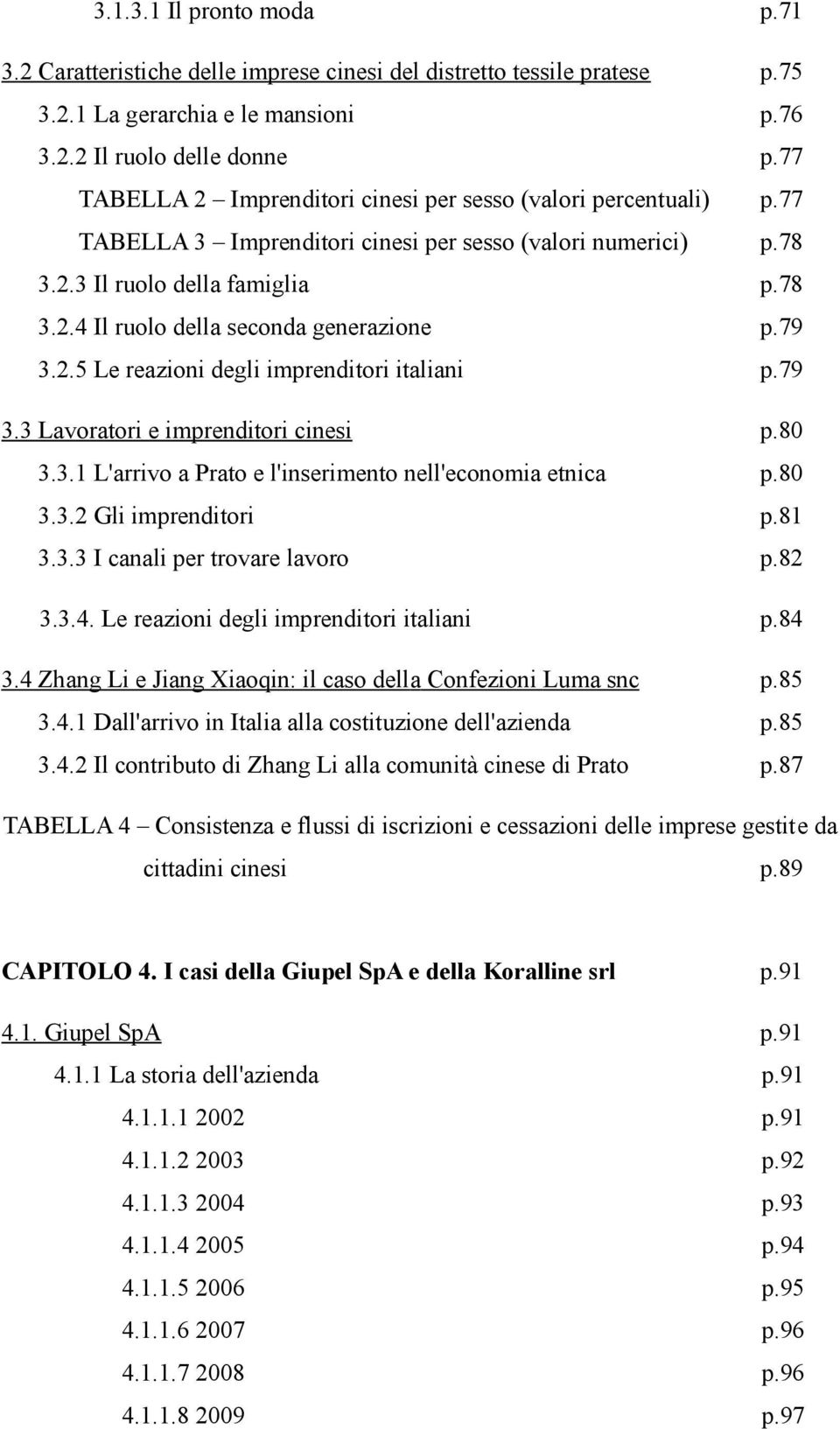 3.1.3.1 Il pronto moda p.71

3.2 Caratteristiche delle imprese cinesi del distretto tessile pratese p.75

3.2.1 La gerarchia e le mansioni p.76

3.2.2 Il ruolo delle donne p.77

TABELLA 2 – Imprenditori cinesi per sesso (valori percentuali) p.77

TABELLA 3 – Imprenditori cinesi per sesso (valori numerici) p.78

3.2.3 Il ruolo della famiglia p.78

3.2.4 Il ruolo della seconda generazione p.79

3.2.5 Le reazioni degli imprenditori italiani p.79

3.3 Lavoratori e imprenditori cinesi p.80

3.3.1 L'arrivo a Prato e l'inserimento nell'economia etnica p.80

3.3.2 Gli imprenditori p.81

3.3.3 I canali per trovare lavoro p.82

3.3.4. Le reazioni degli imprenditori italiani p.84

3.4 Zhang Li e Jiang Xiaoqin: il caso della Confezioni Luma snc p.85

3.4.1 Dall'arrivo in Italia alla costituzione dell'azienda p.85

3.4.2 Il contributo di Zhang Li alla comunità cinese di Prato p.87

TABELLA 4 – Consistenza e flussi di iscrizioni e cessazioni delle imprese gestite da cittadini cinesi p.89

CAPITOLO 4. I casi della Giupel SpA e della Koralline srl p.91

4.1. Giupel SpA p.91

4.1.1 La storia dell'azienda p.91

4.1.1.1 2002 p.91

4.1.1.2 2003 p.92

4.1.1.3 2004 p.93

4.1.1.4 2005 p.94

4.1.1.5 2006 p.95

4.1.1.6 2007 p.96

4.1.1.7 2008 p.96

4.1.1.8 2009 p.97